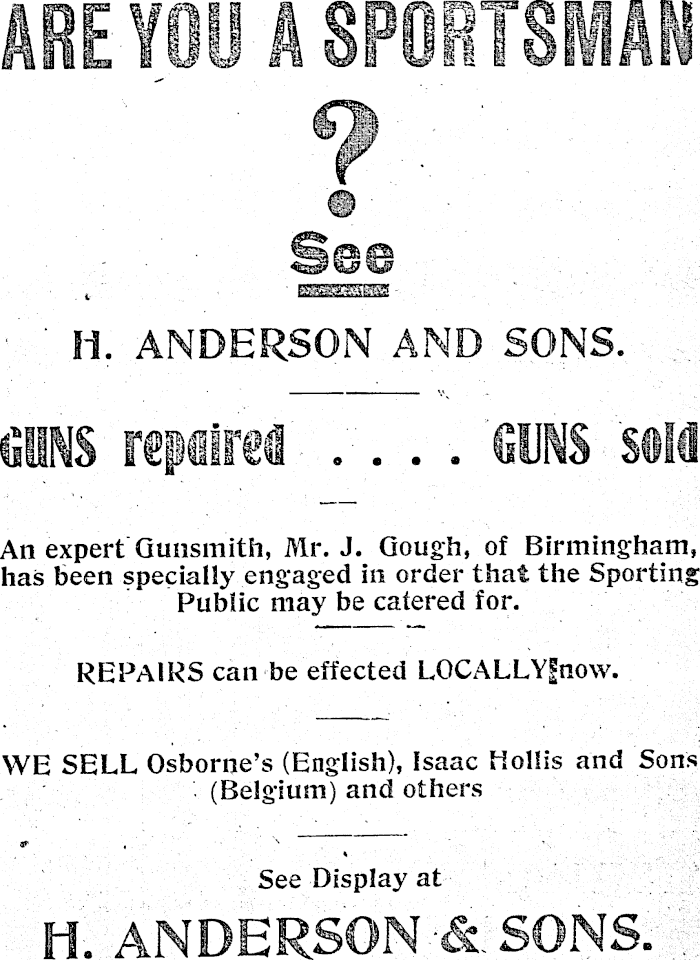 ARE YOU A SPORTSMAN

?

See

H. ANDERSON AND SONS.

GUNS repaired . . . . GUNS sold

An expert Gunsmith, Mr. J. Gough, of Birmingham, has been specially engaged in order that the Sporting Public may be catered for.

REPAIRS can be effected LOCALLY now.

WE SELL Osborne's (English), Isaac Hollis and Sons (Belgium) and others

See Display at

H. ANDERSON & SONS.